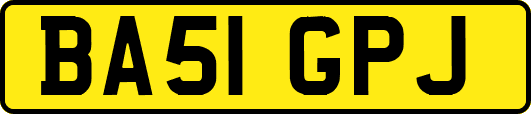 BA51 GPJ